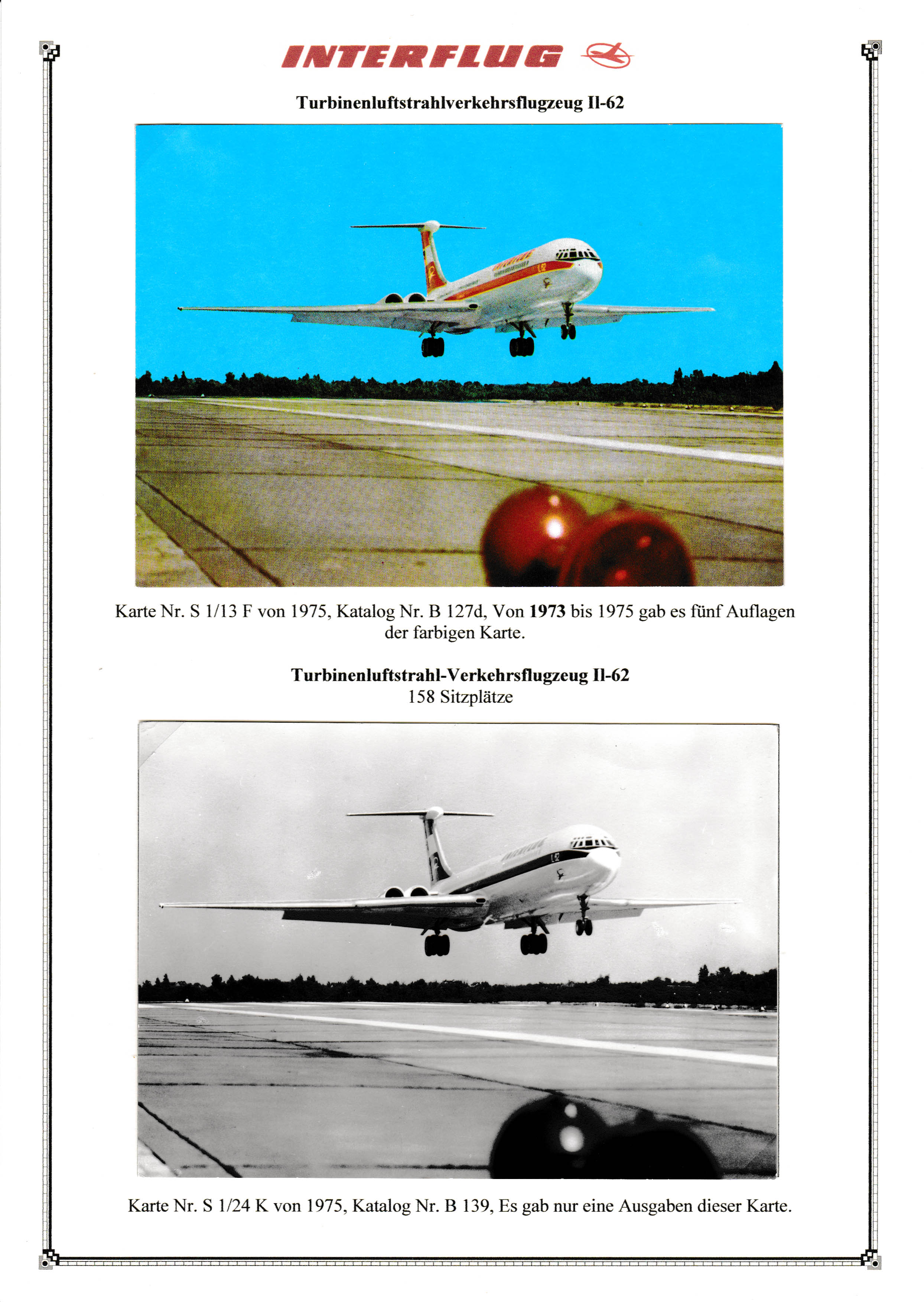 INTERFLUG

Turbinenluftstrahlverkehrsflugzeug Il-62

Karte Nr. S 1/13 F von 1975, Katalog Nr. B 127d, Von 1973 bis 1975 gab es fünf Auflagen der farbigen Karte.

Turbinenluftstrahl-Verkehrsflugzeug Il-62
158 Sitzplätze

Karte Nr. S 1/24 K von 1975, Katalog Nr. B 139, Es gab nur eine Ausgaben dieser Karte.